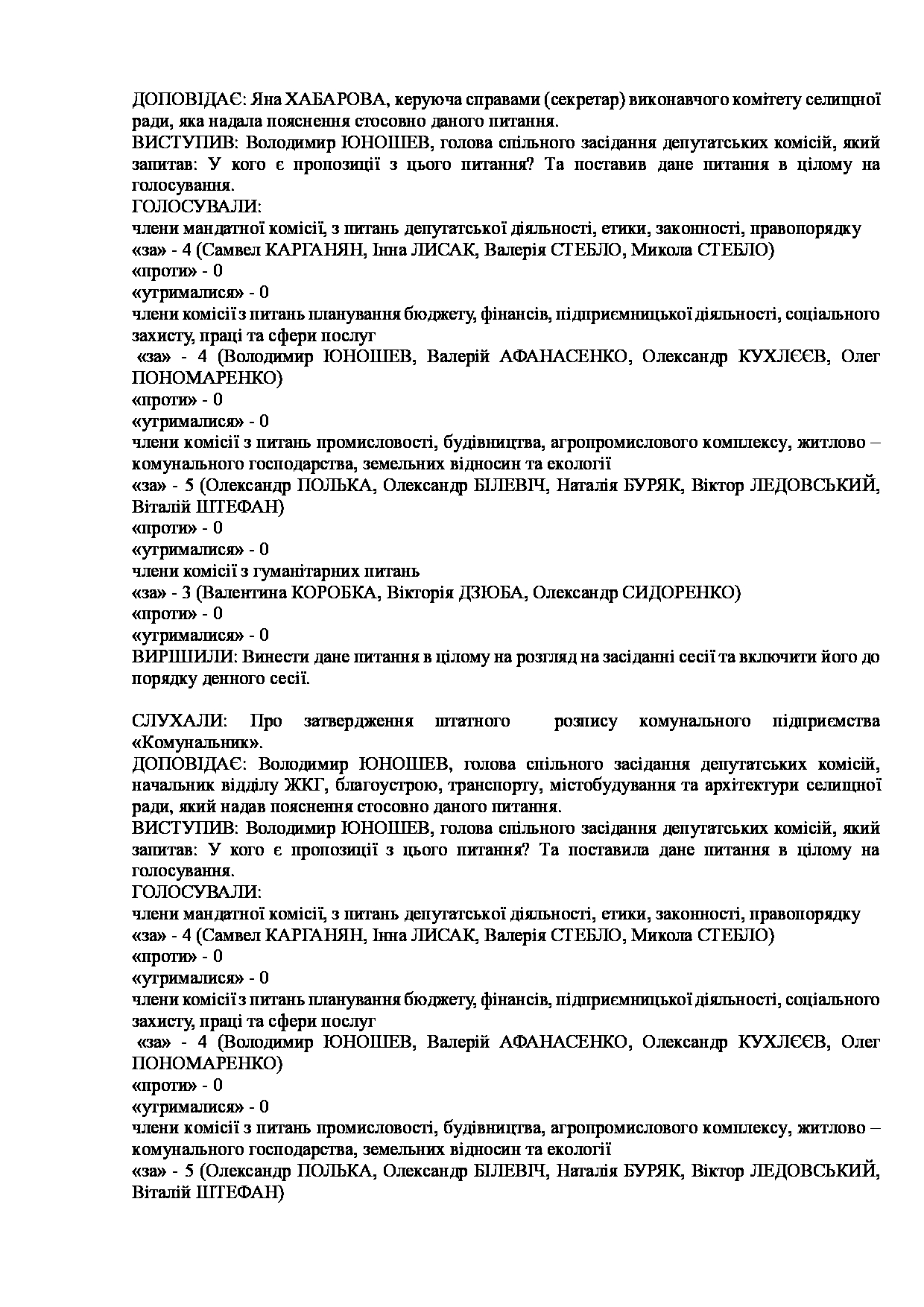 ДОПОВІДАЄ: Яна ХАБАРОВА, керуюча справами (секретар) виконавчого комітету селищної ради, яка надала пояснення стосовно даного питання.
ВИСТУПИВ: Володимир ЮНОШЕВ, голова спільного засідання депутатських комісій, який запитав: У кого є пропозиції з цього питання? Та поставив дане питання в цілому на голосування.
ГОЛОСУВАЛИ:
члени мандатної комісії, з питань депутатської діяльності, етики, законності, правопорядку
«за» - 4 (Самвел КАРГАНЯН, Інна ЛИСАК, Валерія СТЕБЛО, Микола СТЕБЛО)
«проти» - 0
«утрималися» - 0
члени комісії з питань планування бюджету, фінансів, підприємницької діяльності, соціального захисту, праці та сфери послуг
«за» - 4 (Володимир ЮНОШЕВ, Валерій АФАНАСЕНКО, Олександр КУХЛЄЄВ, Олег ПОНОМАРЕНКО)
«проти» - 0
«утрималися» - 0
члени комісії з питань промисловості, будівництва, агропромислового комплексу, житлово – комунального господарства, земельних відносин та екології
«за» - 5 (Олександр ПОЛЬКА, Олександр БІЛЕВІЧ, Наталія БУРЯК, Віктор ЛЕДОВСЬКИЙ, Віталій ШТЕФАН)
«проти» - 0
«утрималися» - 0
члени комісії з гуманітарних питань
«за» - 3 (Валентина КОРОБКА, Вікторія ДЗЮБА, Олександр СИДОРЕНКО)
«проти» - 0
«утрималися» - 0
ВИРІШИЛИ: Винести дане питання в цілому на розгляд на засіданні сесії та включити його до порядку денного сесії.

СЛУХАЛИ: Про затвердження штатного розпису комунального підприємства «Комунальник».
ДОПОВІДАЄ: Володимир ЮНОШЕВ, голова спільного засідання депутатських комісій, начальник відділу ЖКГ, благоустрою, транспорту, містобудування та архітектури селищної ради, який надав пояснення стосовно даного питання.
ВИСТУПИВ: Володимир ЮНОШЕВ, голова спільного засідання депутатських комісій, який запитав: У кого є пропозиції з цього питання? Та поставила дане питання в цілому на голосування.
ГОЛОСУВАЛИ:
члени мандатної комісії, з питань депутатської діяльності, етики, законності, правопорядку
«за» - 4 (Самвел КАРГАНЯН, Інна ЛИСАК, Валерія СТЕБЛО, Микола СТЕБЛО)
«проти» - 0
«утрималися» - 0
члени комісії з питань планування бюджету, фінансів, підприємницької діяльності, соціального захисту, праці та сфери послуг
«за» - 4 (Володимир ЮНОШЕВ, Валерій АФАНАСЕНКО, Олександр КУХЛЄЄВ, Олег ПОНОМАРЕНКО)
«проти» - 0
«утрималися» - 0
члени комісії з питань промисловості, будівництва, агропромислового комплексу, житлово – комунального господарства, земельних відносин та екології
«за» - 5 (Олександр ПОЛЬКА, Олександр БІЛЕВІЧ, Наталія БУРЯК, Віктор ЛЕДОВСЬКИЙ, Віталій ШТЕФАН)